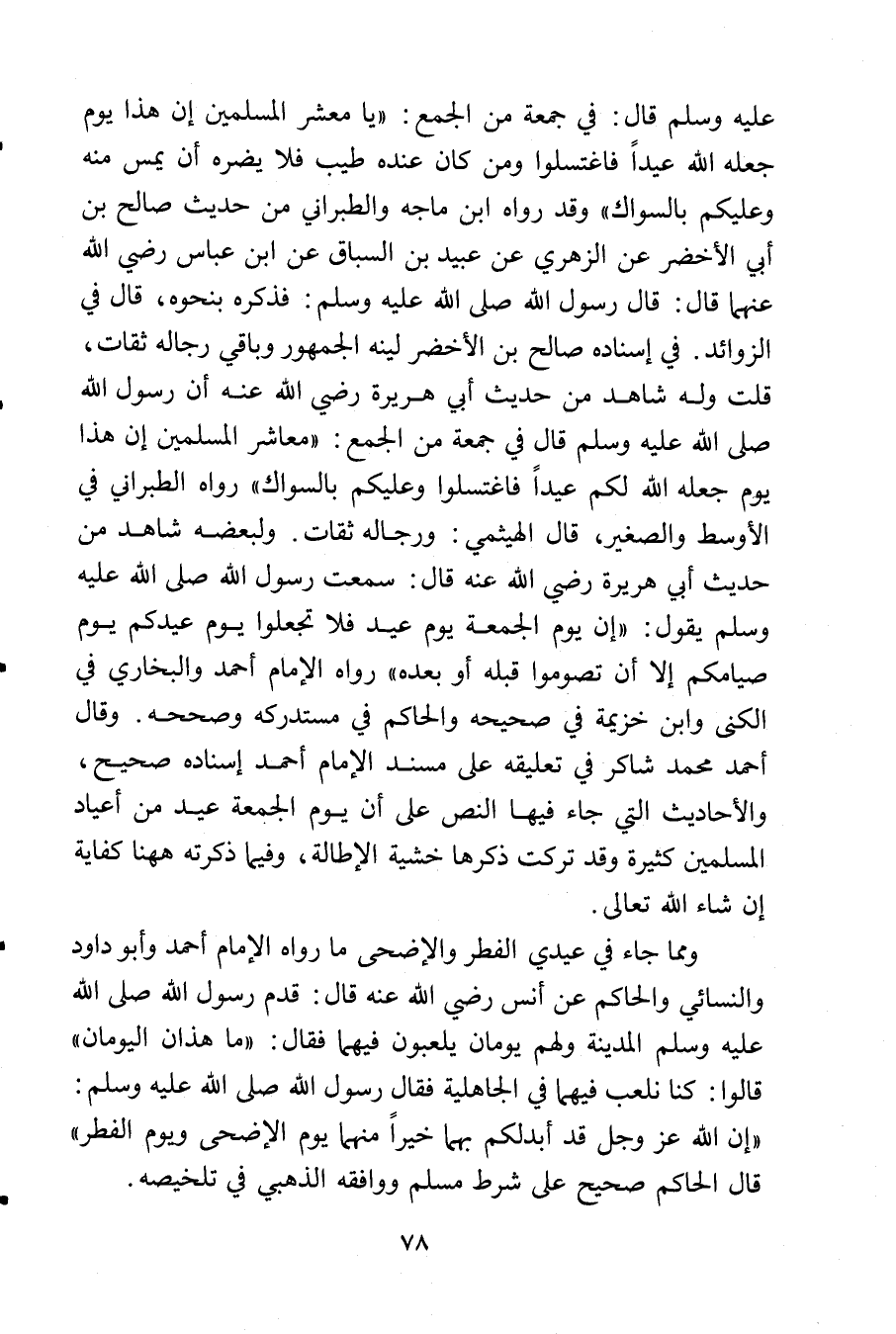 عليه وسلم قال: في جمعة من الجمع: «يا معشر المسلمين إن هذا يوم جعله الله عيداً فاغتسلوا ومن كان عنده طيب فلا يضره أن يمس منه وعليكم بالسواك» وقد رواه ابن ماجه والطبراني من حديث صالح بن أبي الأخضر عن الزهري عن عبيد بن السباق عن ابن عباس رضي الله عنهما قال: قال رسول الله صلى الله عليه وسلم: فذكره بنحوه، قال في الزوائد. في إسناده صالح بن الأخضر لينه الجمهور وباقي رجاله ثقات، قلت وله شاهد من حديث أبي هريرة رضي الله عنه أن رسول الله صلى الله عليه وسلم قال في جمعة من الجمع: «معاشر المسلمين إن هذا يوم جعله الله لكم عيداً فاغتسلوا وعليكم بالسواك» رواه الطبراني في الأوسط والصغير، قال الهيثمي: ورجاله ثقات. ولبعضه شاهد من حديث أبي هريرة رضي الله عنه قال: سمعت رسول الله صلى الله عليه وسلم يقول: «إن يوم الجمعة يوم عيد فلا تجعلوا يوم عيدكم يوم صيامكم إلا أن تصوموا قبله أو بعده» رواه الإمام أحمد والبخاري في الكنى وابن خزيمة في صحيحه والحاكم في مستدركه وصححه. وقال أحمد محمد شاكر في تعليقه على مسند الإمام أحمد إسناده صحيح، والأحاديث التي جاء فيها النص على أن يوم الجمعة عيد من أعياد المسلمين كثيرة وقد تركت ذكرها خشية الإطالة، وفيما ذكرته ههنا كفاية إن شاء الله تعالى.

ومما جاء في عيدي الفطر والإضحى ما رواه الإمام أحمد وأبو داود والنسائي والحاكم عن أنس رضي الله عنه قال: قدم رسول الله صلى الله عليه وسلم المدينة ولهم يومان يلعبون فيهما فقال: «ما هذان اليومان» قالوا: كنا نلعب فيهما في الجاهلية فقال رسول الله صلى الله عليه وسلم: «إن الله عز وجل قد أبدلكم بهما خيراً منهما يوم الإضحى ويوم الفطر» قال الحاكم صحيح على شرط مسلم ووافقه الذهبي في تلخيصه.

٧٨